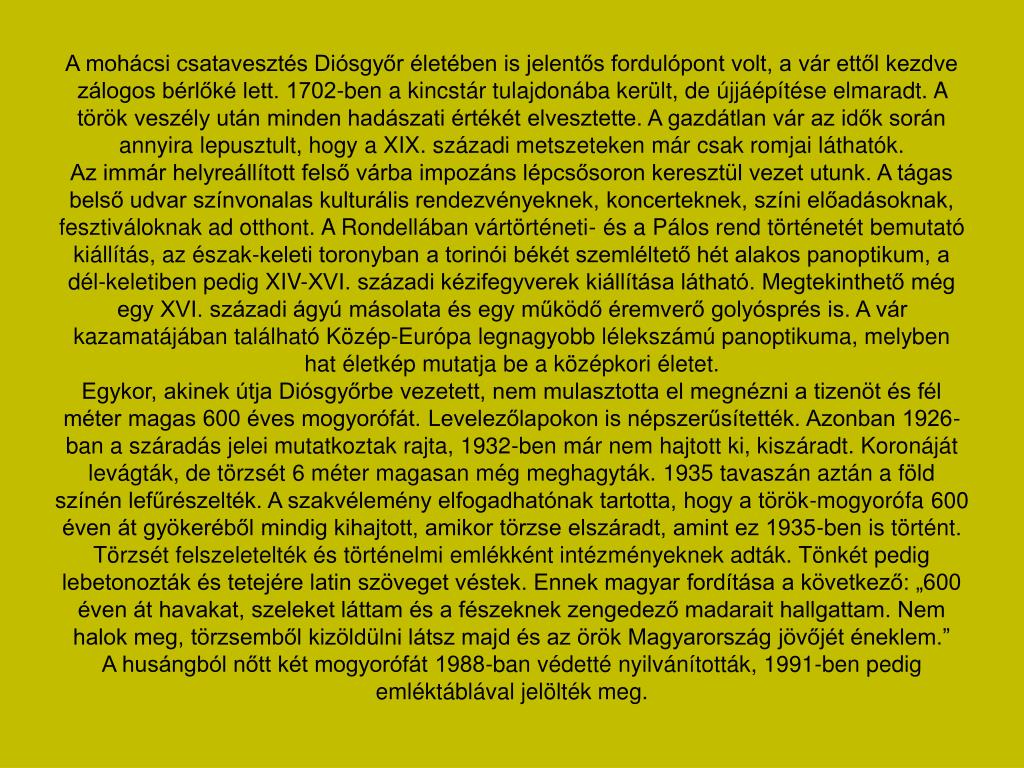 A mohácsi csatavesztés Diósgyőr életében is jelentős fordulópont volt, a vár ettől kezdve zálogos bérlőké lett. 1702-ben a kincstár tulajdonába került, de újjáépítése elmaradt. A török veszély után minden hadászati értékét elvesztette. A gazdátlan vár az idők során annyira lepusztult, hogy a XIX. századi metszeteken már csak romjai láthatók.
Az immár helyreállított felső várba impozáns lépcsősoron keresztül vezet utunk. A tágas belső udvar színvonalas kulturális rendezvényeknek, koncerteknek, színi előadásoknak, fesztiváloknak ad otthont. A Rondellában vártörténeti- és a Pálos rend történetét bemutató kiállítás, az észak-keleti toronyban a torinói békét szemléltető hét alakos panoptikum, a dél-keletiben pedig XIV-XVI. századi kézifegyverek kiállítása látható. Megtekinthető még egy XVI. századi ágyú másolata és egy működő éremverő golyósprés is. A vár kazamatájában található Közép-Európa legnagyobb lélekszámú panoptikuma, melyben hat életkép mutatja be a középkori életet.
Egykor, akinek útja Diósgyőrbe vezetett, nem mulasztotta el megnézni a tizenöt és fél méter magas 600 éves mogyorófát. Levelezőlapokon is népszerűsítették. Azonban 1926-ban a száradás jelei mutatkoztak rajta, 1932-ben már nem hajtott ki, kiszáradt. Koronáját levágták, de törzsét 6 méter magasan még meghagyták. 1935 tavaszán aztán a föld színén lefűrészelték. A szakvélemény elfogadhatónak tartotta, hogy a török-mogyorófa 600 éven át gyökeréből mindig kihajtott, amikor törzse elszáradt, amint ez 1935-ben is történt. Törzsét felszeletelték és történelmi emlékként intézményeknek adták. Tönkét pedig lebetonozták és tetejére latin szöveget véstek. Ennek magyar fordítása a következő: „600 éven át havakat, szeleket láttam és a fészeknek zengedező madarait hallgattam. Nem halok meg, törzsemből kizöldülni látsz majd és az örök Magyarország jövőjét éneklem.”
A husángból nőtt két mogyorófát 1988-ban védetté nyilvánították, 1991-ben pedig emléktáblával jelölték meg.